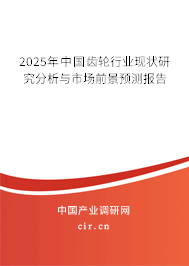 2025年中国齿轮行业现状研究分析与市场前景预测报告

中国产业调研网

cir.cn